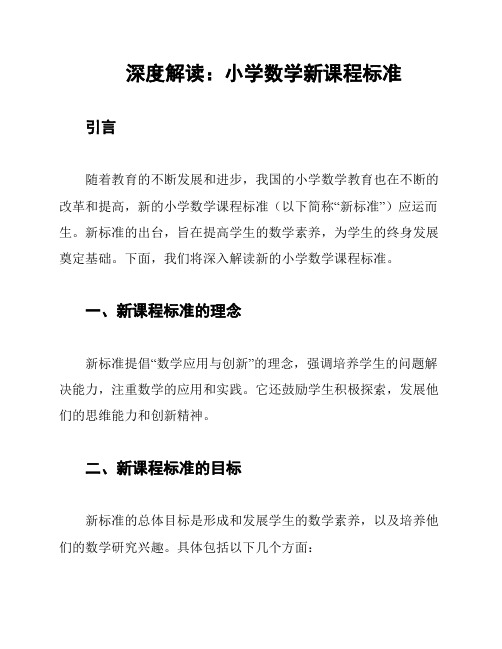 深度解读：小学数学新课程标准

引言

随着教育的不断发展和进步，我国的小学数学教育也在不断的改革和提高，新的小学数学课程标准（以下简称“新标准”）应运而生。新标准的出台，旨在提高学生的数学素养，为学生的终身发展奠定基础。下面，我们将深入解读新的小学数学课程标准。

一、新课程标准的理念

新标准提倡“数学应用与创新”的理念，强调培养学生的问题解决能力，注重数学的应用和实践。它还鼓励学生积极探索，发展他们的思维能力和创新精神。

二、新课程标准的目标

新标准的总体目标是形成和发展学生的数学素养，以及培养他们的数学研究兴趣。具体包括以下几个方面：